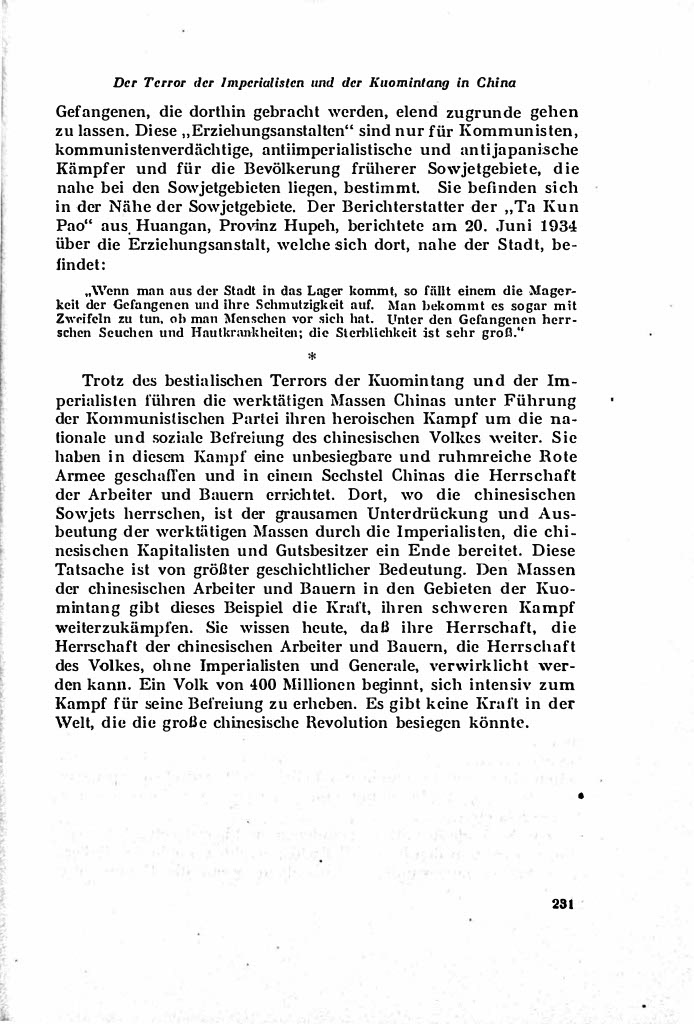 Der Terror der Imperialisten und der Kuomintang in China

Gefangenen, die dorthin gebracht werden, elend zugrunde gehen zu lassen. Diese „Erziehungsanstalten“ sind nur für Kommunisten, kommunistenverdächtige, antiimperialistische und antijapanische Kämpfer und für die Bevölkerung früherer Sowjetgebiete, die nahe bei den Sowjetgebieten liegen, bestimmt. Sie befinden sich in der Nähe der Sowjetgebiete. Der Berichterstatter der „Ta Kun Pao“ aus Huangan, Provinz Hupeh, berichtete am 20. Juni 1934 über die Erziehungsanstalt, welche sich dort, nahe der Stadt, befindet:

„Wenn man aus der Stadt in das Lager kommt, so fällt einem die Magerkeit der Gefangenen und ihre Schmutzigkeit auf. Man bekommt es sogar mit Zweifeln zu tun, ob man Menschen vor sich hat. Unter den Gefangenen herrschen Seuchen und Hautkrankheiten; die Sterblichkeit ist sehr groß.“

*

Trotz des bestialischen Terrors der Kuomintang und der Imperialisten führen die werktätigen Massen Chinas unter Führung der Kommunistischen Partei ihren heroischen Kampf um die nationale und soziale Befreiung des chinesischen Volkes weiter. Sie haben in diesem Kampf eine unbesiegbare und ruhmreiche Rote Armee geschaffen und in einem Sechstel Chinas die Herrschaft der Arbeiter und Bauern errichtet. Dort, wo die chinesischen Sowjets herrschen, ist der grausamen Unterdrückung und Ausbeutung der werktätigen Massen durch die Imperialisten, die chinesischen Kapitalisten und Gutsbesitzer ein Ende bereitet. Diese Tatsache ist von größter geschichtlicher Bedeutung. Den Massen der chinesischen Arbeiter und Bauern in den Gebieten der Kuomintang gibt dieses Beispiel die Kraft, ihren schweren Kampf weiterzukämpfen. Sie wissen heute, daß ihre Herrschaft, die Herrschaft der chinesischen Arbeiter und Bauern, die Herrschaft des Volkes, ohne Imperialisten und Generale, verwirklicht werden kann. Ein Volk von 400 Millionen beginnt, sich intensiv zum Kampf für seine Befreiung zu erheben. Es gibt keine Kraft in der Welt, die die große chinesische Revolution besiegen könnte.

231